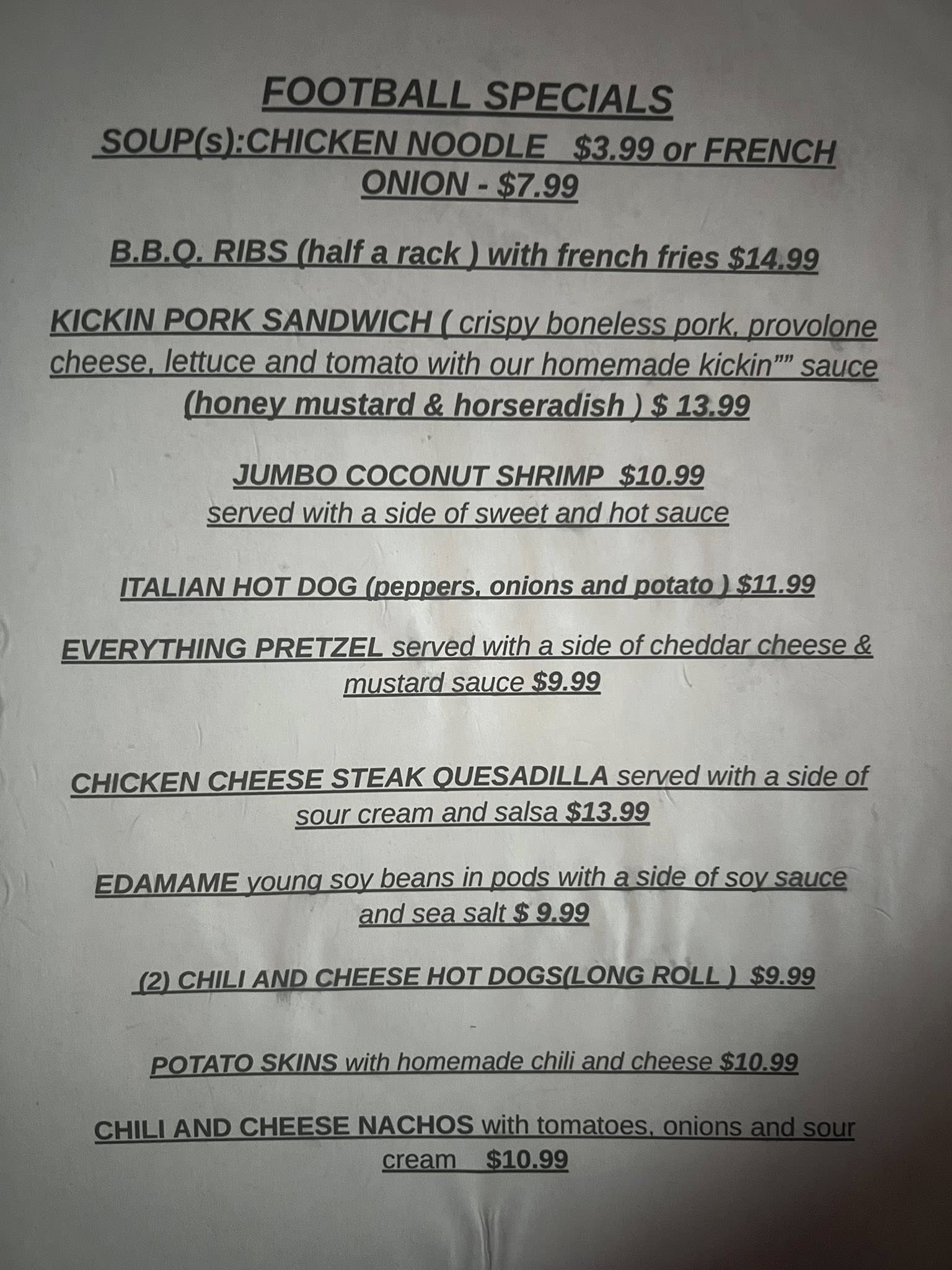 FOOTBALL SPECIALS

SOUP(s):CHICKEN NOODLE $3.99 or FRENCH ONION - $7.99

B.B.Q. RIBS (half a rack ) with french fries $14.99

KICKIN PORK SANDWICH ( crispy boneless pork, provolone cheese, lettuce and tomato with our homemade kickin"" sauce (honey mustard & horseradish ) $ 13.99

JUMBO COCONUT SHRIMP $10.99
served with a side of sweet and hot sauce

ITALIAN HOT DOG (peppers, onions and potato ) $11.99

EVERYTHING PRETZEL served with a side of cheddar cheese & mustard sauce $9.99

CHICKEN CHEESE STEAK QUESADILLA served with a side of sour cream and salsa $13.99

EDAMAME young soy beans in pods with a side of soy sauce and sea salt $ 9.99

(2) CHILI AND CHEESE HOT DOGS(LONG ROLL ) $9.99

POTATO SKINS with homemade chili and cheese $10.99

CHILI AND CHEESE NACHOS with tomatoes, onions and sour cream $10.99